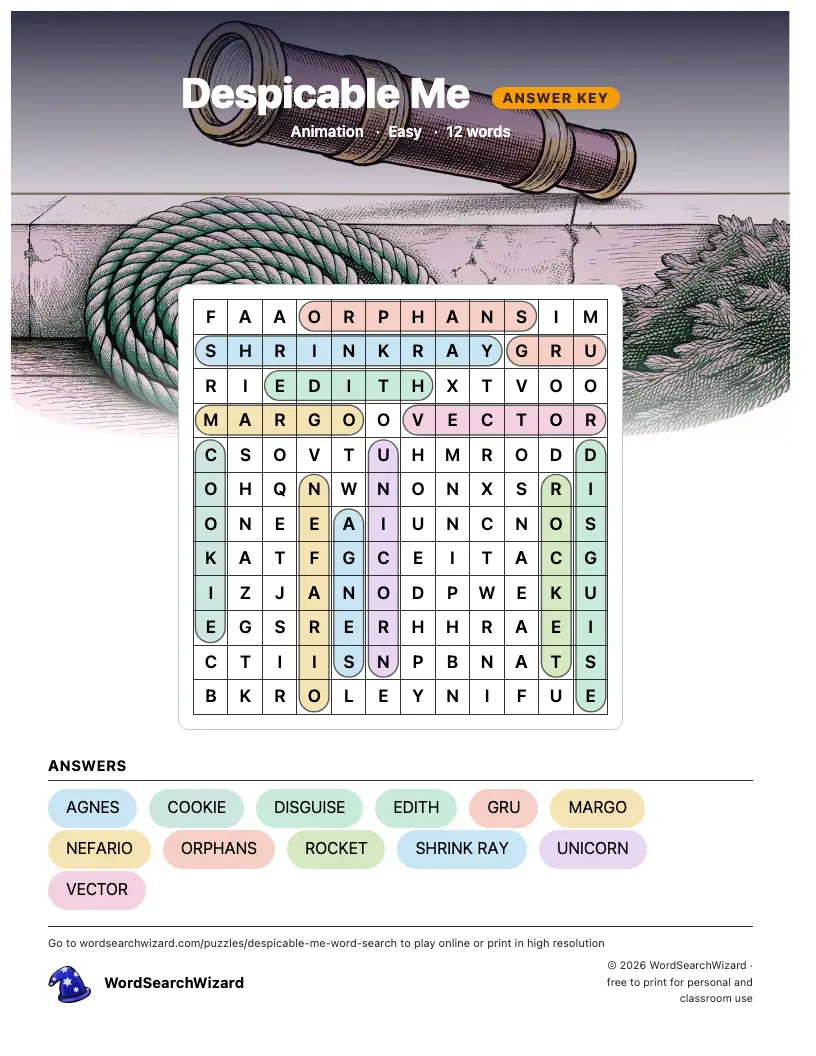 Despicable Me ANSWER KEY

Animation · Easy · 12 words

| F | A | A | O | R | P | H | A | N | S | I | M |
|---|---|---|---|---|---|---|---|---|---|---|---|
| S | H | R | I | N | K | R | A | Y | G | R | U |
| R | I | E | D | I | T | H | X | T | V | O | O |
| M | A | R | G | O | O | V | E | C | T | O | R |
| C | S | O | V | T | U | H | M | R | O | D | D |
| O | H | Q | N | W | N | O | N | X | S | R | I |
| O | N | E | E | A | I | U | N | C | N | O | S |
| K | A | T | F | G | C | E | I | T | A | C | G |
| I | Z | J | A | N | O | D | P | W | E | K | U |
| E | G | S | R | E | R | H | H | R | A | E | I |
| C | T | I | I | S | N | P | B | N | A | T | S |
| B | K | R | O | L | E | Y | N | I | F | U | E |

ANSWERS

AGNES COOKIE DISGUISE EDITH GRU MARGO
NEFARIO ORPHANS ROCKET SHRINK RAY UNICORN
VECTOR

Go to wordsearchwizard.com/puzzles/despicable-me-word-search to play online or print in high resolution

WordSearchWizard

© 2026 WordSearchWizard · free to print for personal and classroom use